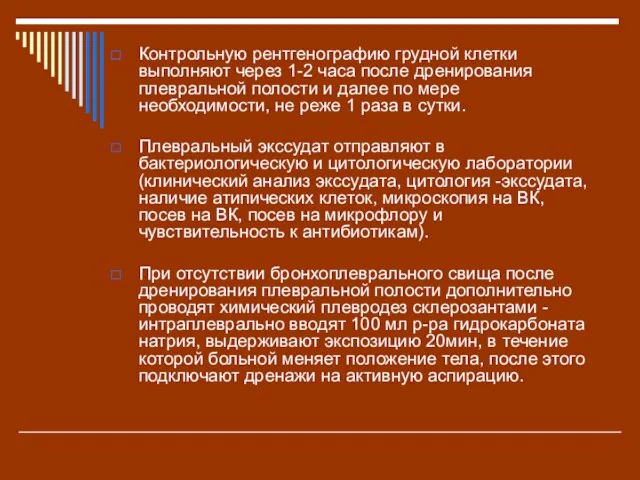 Контрольную рентгенографию грудной клетки выполняют через 1-2 часа после дренирования плевральной полости и далее по мере необходимости, не реже 1 раза в сутки.

Плевральный экссудат отправляют в бактериологическую и цитологическую лаборатории (клинический анализ экссудата, цитология -экссудата, наличие атипических клеток, микроскопия на ВК, посев на ВК, посев на микрофлору и чувствительность к антибиотикам).

При отсутствии бронхоплеврального свища после дренирования плевральной полости дополнительно проводят химический плевродез склерозантами - интраплеврально вводят 100 мл р-ра гидрокарбоната натрия, выдерживают экспозицию 20мин, в течение которой больной меняет положение тела, после этого подключают дренажи на активную аспирацию.